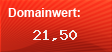 Domainwert:

21,50